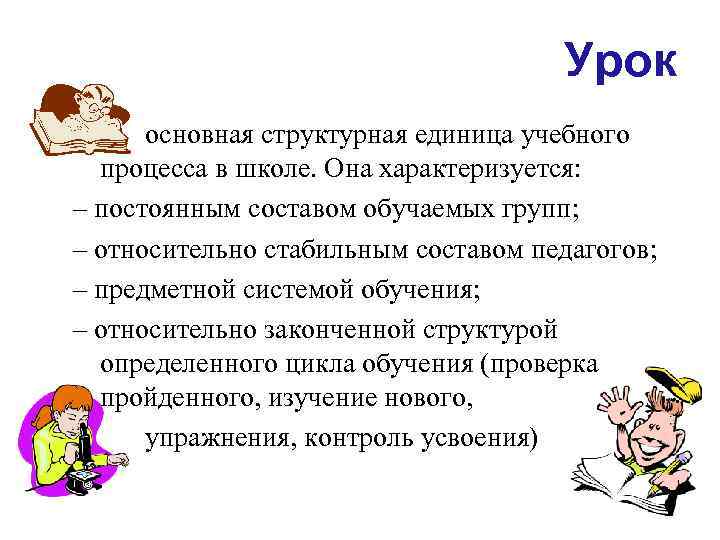 Урок

основная структурная единица учебного процесса в школе. Она характеризуется:

– постоянным составом обучаемых групп;

– относительно стабильным составом педагогов;

– предметной системой обучения;

– относительно законченной структурой определенного цикла обучения (проверка пройденного, изучение нового, упражнения, контроль усвоения)